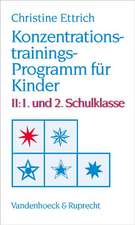 Christine Ettrich

Konzentrationstrainings-Programm für Kinder

II: 1. und 2. Schulklasse

Vandenhoeck & Ruprecht